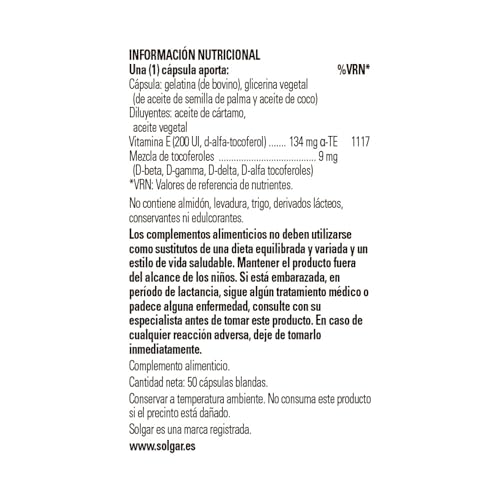 INFORMACIÓN NUTRICIONAL
Una (1) cápsula aporta: %VRN*
Cápsula: gelatina (de bovino), glicerina vegetal (de aceite de semilla de palma y aceite de coco)
Diluyentes: aceite de cártamo, aceite vegetal
Vitamina E (200 UI, d-alfa-tocoferol) ....... 134 mg α-TE 1117
Mezcla de tocoferoles ....................................... 9 mg
(D-beta, D-gamma, D-delta, D-alfa tocoferoles)
*VRN: Valores de referencia de nutrientes.

No contiene almidón, levadura, trigo, derivados lácteos, conservantes ni edulcorantes.

Los complementos alimenticios no deben utilizarse como sustitutos de una dieta equilibrada y variada y un estilo de vida saludable. Mantener el producto fuera del alcance de los niños. Si está embarazada, en período de lactancia, sigue algún tratamiento médico o padece alguna enfermedad, consulte con su especialista antes de tomar este producto. En caso de cualquier reacción adversa, deje de tomarlo inmediatamente.

Complemento alimenticio.

Cantidad neta: 50 cápsulas blandas.

Conservar a temperatura ambiente. No consuma este producto si el precinto está dañado.

Solgar es una marca registrada.

www.solgar.es